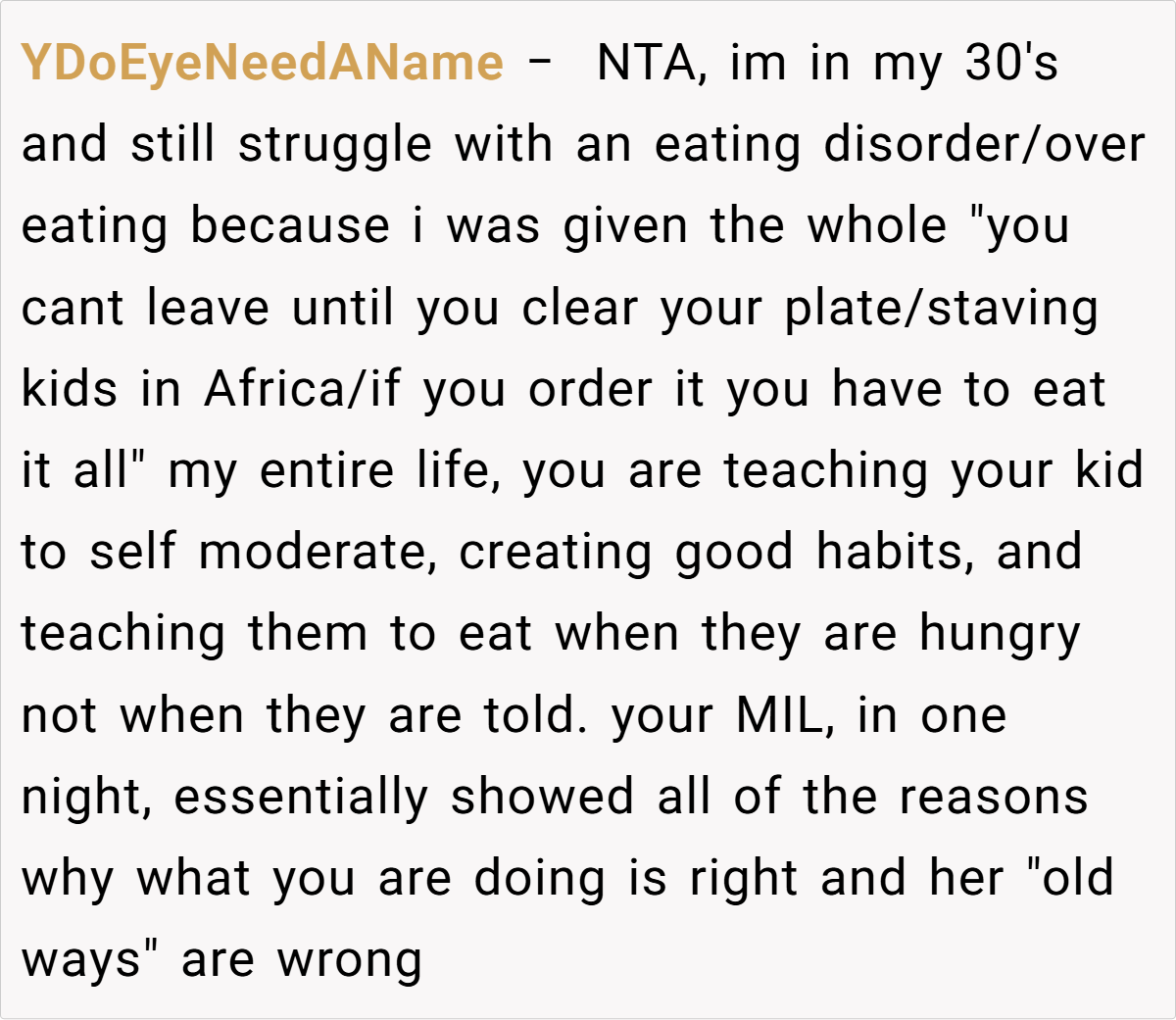 YDoEyeNeedAName - NTA, im in my 30's and still struggle with an eating disorder/over eating because i was given the whole "you cant leave until you clear your plate/staving kids in Africa/if you order it you have to eat it all" my entire life, you are teaching your kid to self moderate, creating good habits, and teaching them to eat when they are hungry not when they are told. your MIL, in one night, essentially showed all of the reasons why what you are doing is right and her "old ways" are wrong